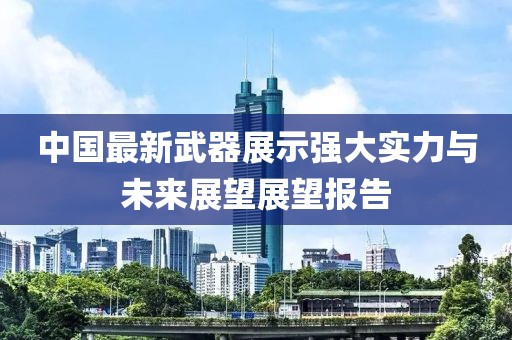 中国最新武器展示强大实力与未来展望展望报告